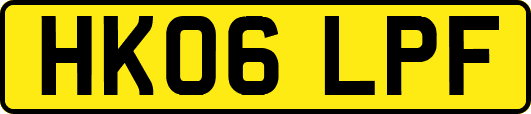 HK06 LPF